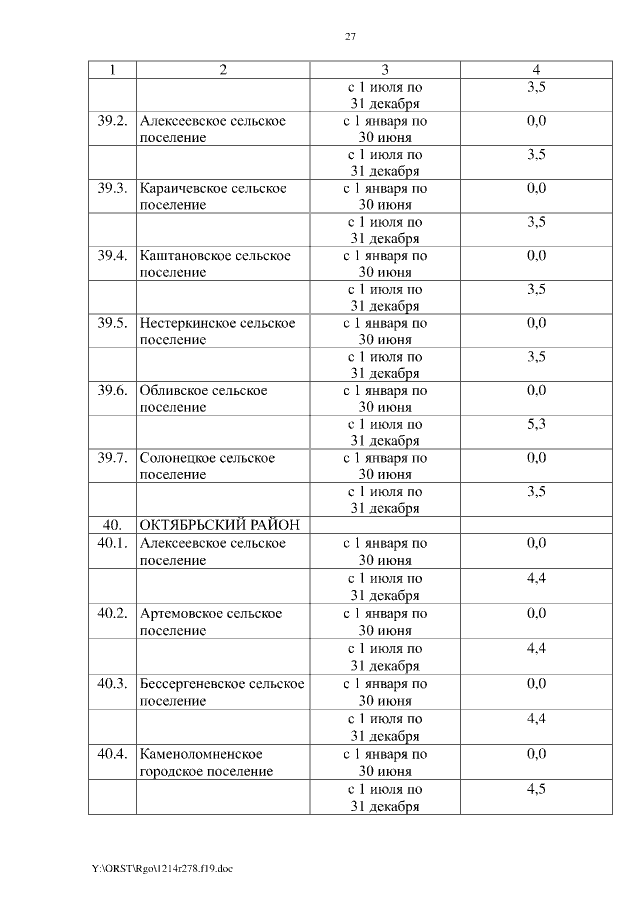 27

| 1 | 2 | 3 | 4 |
|---|---|---|---|
| | | с 1 июля по 31 декабря | 3,5 |
| 39.2. | Алексеевское сельское поселение | с 1 января по 30 июня | 0,0 |
| | | с 1 июля по 31 декабря | 3,5 |
| 39.3. | Караичевское сельское поселение | с 1 января по 30 июня | 0,0 |
| | | с 1 июля по 31 декабря | 3,5 |
| 39.4. | Каштановское сельское поселение | с 1 января по 30 июня | 0,0 |
| | | с 1 июля по 31 декабря | 3,5 |
| 39.5. | Нестеркинское сельское поселение | с 1 января по 30 июня | 0,0 |
| | | с 1 июля по 31 декабря | 3,5 |
| 39.6. | Обливское сельское поселение | с 1 января по 30 июня | 0,0 |
| | | с 1 июля по 31 декабря | 5,3 |
| 39.7. | Солонецкое сельское поселение | с 1 января по 30 июня | 0,0 |
| | | с 1 июля по 31 декабря | 3,5 |
| 40. | ОКТЯБРЬСКИЙ РАЙОН | | |
| 40.1. | Алексеевское сельское поселение | с 1 января по 30 июня | 0,0 |
| | | с 1 июля по 31 декабря | 4,4 |
| 40.2. | Артемовское сельское поселение | с 1 января по 30 июня | 0,0 |
| | | с 1 июля по 31 декабря | 4,4 |
| 40.3. | Бессергеневское сельское поселение | с 1 января по 30 июня | 0,0 |
| | | с 1 июля по 31 декабря | 4,4 |
| 40.4. | Каменоломненское городское поселение | с 1 января по 30 июня | 0,0 |
| | | с 1 июля по 31 декабря | 4,5 |

Y:\ORST\Rgo\1214r278.f19.doc